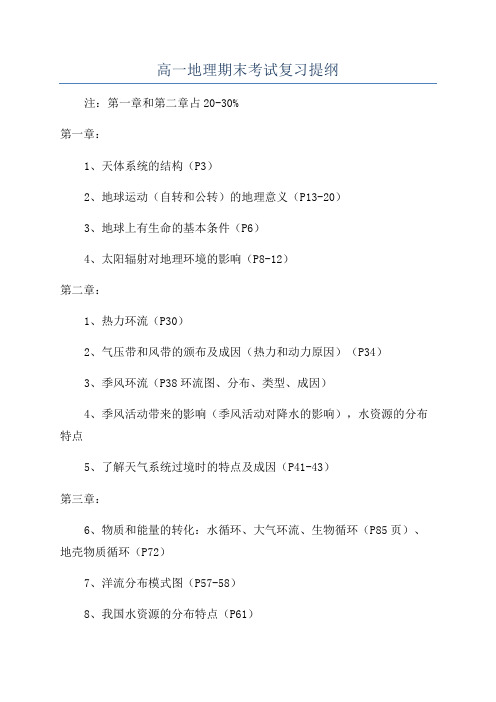 高一地理期末考试复习提纲

注：第一章和第二章占20-30%

第一章：

1、天体系统的结构（P3）

2、地球运动（自转和公转）的地理意义（P13-20）

3、地球上有生命的基本条件（P6）

4、太阳辐射对地理环境的影响（P8-12）

第二章：

1、热力环流（P30）

2、气压带和风带的颁布及成因（热力和动力原因）（P34）

3、季风环流（P38环流图、分布、类型、成因）

4、季风活动带来的影响（季风活动对降水的影响），水资源的分布特点

5、了解天气系统过境时的特点及成因（P41-43）

第三章：

6、物质和能量的转化：水循环、大气环流、生物循环（P85页）、地壳物质循环（P72）

7、洋流分布模式图（P57-58）

8、我国水资源的分布特点（P61）